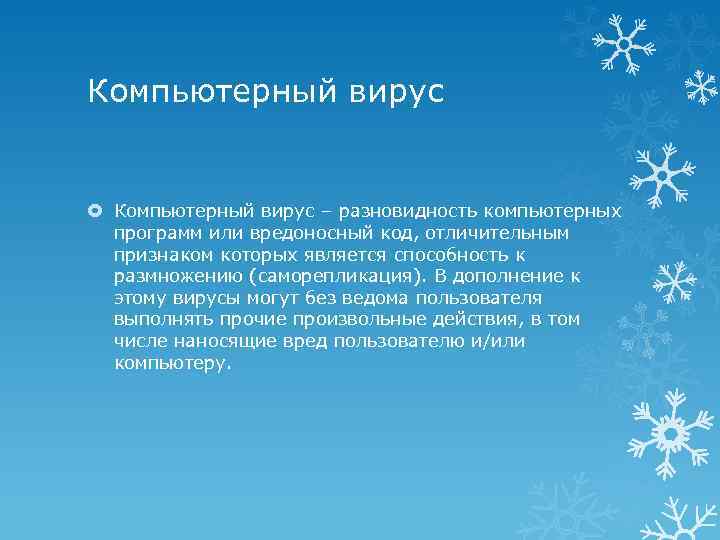 Компьютерный вирус

Компьютерный вирус – разновидность компьютерных программ или вредоносный код, отличительным признаком которых является способность к размножению (саморепликация). В дополнение к этому вирусы могут без ведома пользователя выполнять прочие произвольные действия, в том числе наносящие вред пользователю и/или компьютеру.